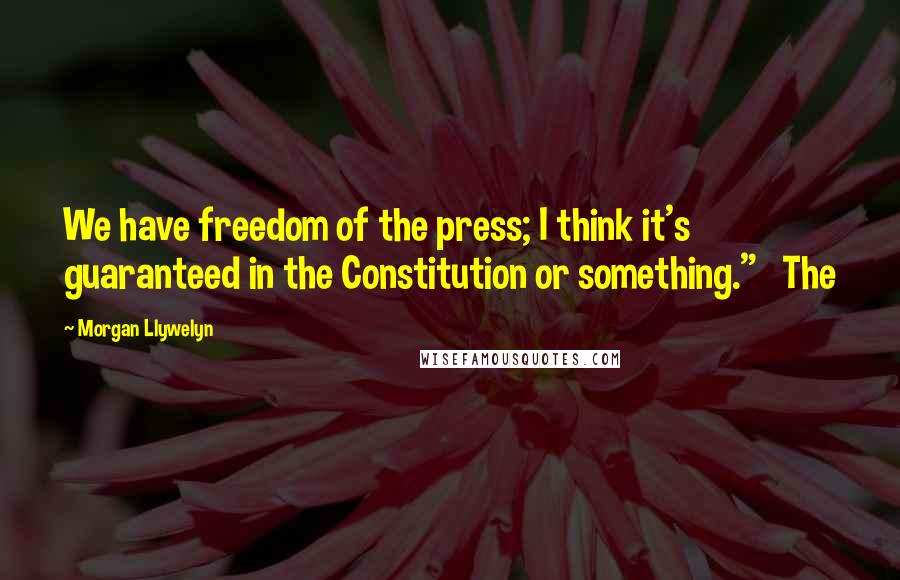 We have freedom of the press; I think it's guaranteed in the Constitution or something."   The

~ Morgan Llywelyn

WISEFAMOUSQUOTES.COM